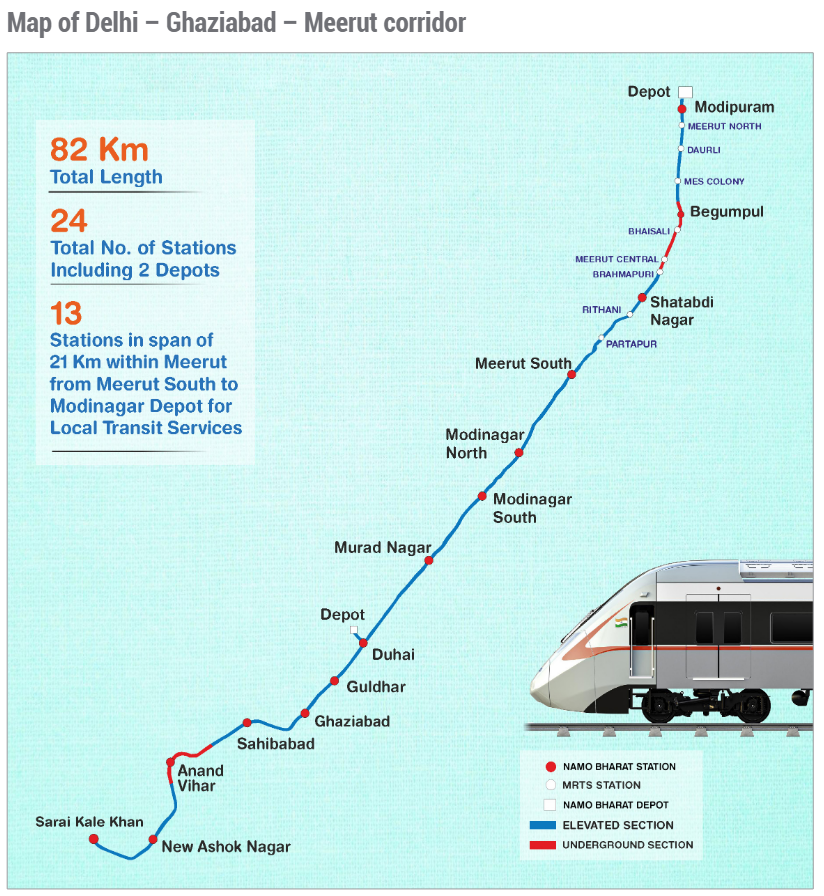 Map of Delhi – Ghaziabad – Meerut corridor

82 Km
Total Length

24
Total No. of Stations Including 2 Depots

13
Stations in span of 21 Km within Meerut from Meerut South to Modinagar Depot for Local Transit Services

Depot
Modipuram
MEERUT NORTH
DAURLI
MES COLONY
Begumpul
BHAISALI
MEERUT CENTRAL
BRAHMAPURI
Shatabdi Nagar
RITHANI
PARTAPUR
Meerut South
Modinagar North
Modinagar South
Murad Nagar
Depot
Duhai
Guldhar
Ghaziabad
Sahibabad
Anand Vihar
Sarai Kale Khan
New Ashok Nagar

NAMO BHARAT STATION
MRTS STATION
NAMO BHARAT DEPOT
ELEVATED SECTION
UNDERGROUND SECTION